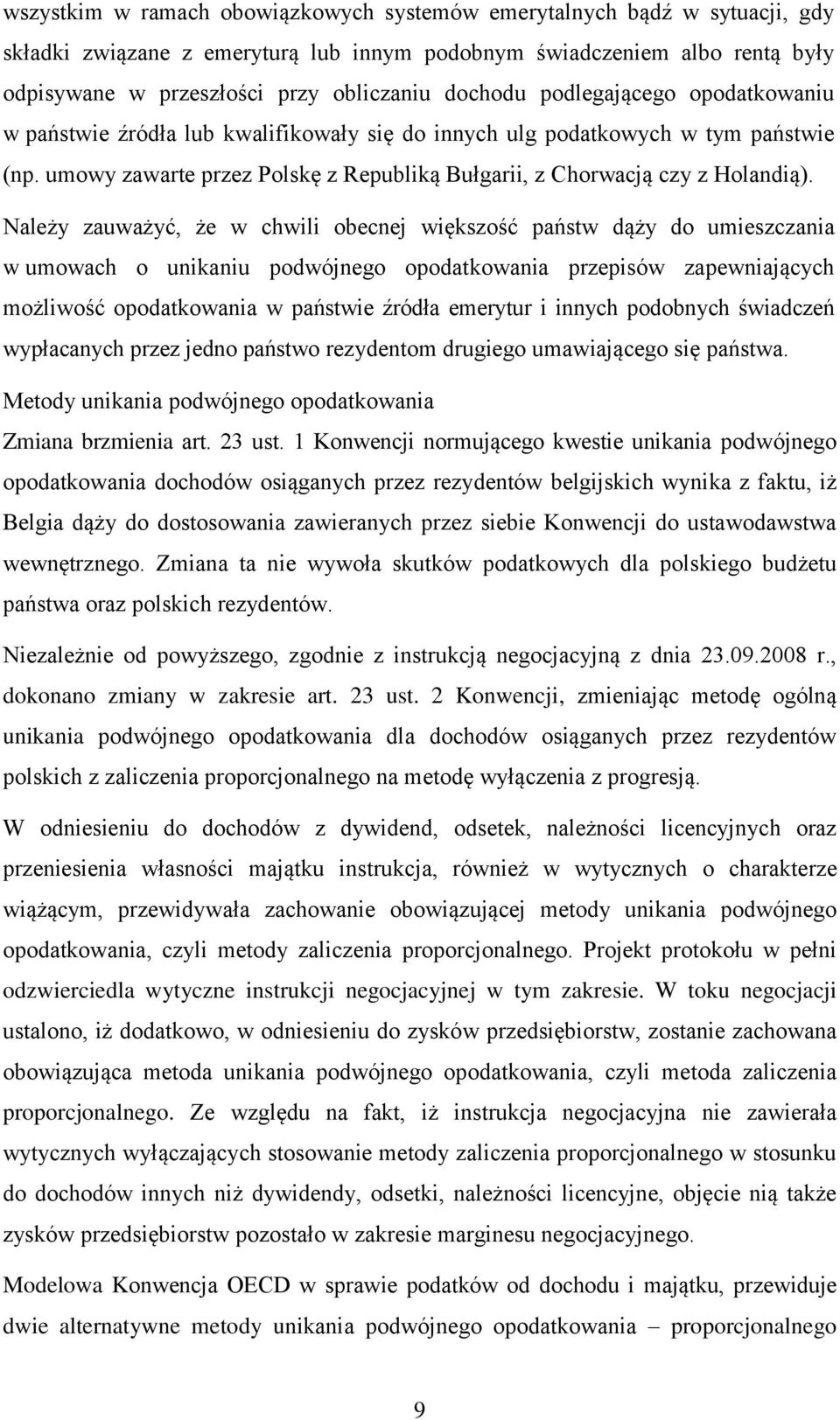 wszystkim w ramach obowiązkowych systemów emerytalnych bądź w sytuacji, gdy składki związane z emeryturą lub innym podobnym świadczeniem albo rentą były odpisywane w przeszłości przy obliczaniu dochodu podlegającego opodatkowaniu w państwie źródła lub kwalifikowały się do innych ulg podatkowych w tym państwie (np. umowy zawarte przez Polskę z Republiką Bułgarii, z Chorwacją czy z Holandią). Należy zauważyć, że w chwili obecnej większość państw dąży do umieszczania w umowach o unikaniu podwójnego opodatkowania przepisów zapewniających możliwość opodatkowania w państwie źródła emerytur i innych podobnych świadczeń wypłacanych przez jedno państwo rezydentom drugiego umawiającego się państwa.

Metody unikania podwójnego opodatkowania

Zmiana brzmienia art. 23 ust. 1 Konwencji normującego kwestie unikania podwójnego opodatkowania dochodów osiąganych przez rezydentów belgijskich wynika z faktu, iż Belgia dąży do dostosowania zawieranych przez siebie Konwencji do ustawodawstwa wewnętrznego. Zmiana ta nie wywoła skutków podatkowych dla polskiego budżetu państwa oraz polskich rezydentów.

Niezależnie od powyższego, zgodnie z instrukcją negocjacyjną z dnia 23.09.2008 r., dokonano zmiany w zakresie art. 23 ust. 2 Konwencji, zmieniając metodę ogólną unikania podwójnego opodatkowania dla dochodów osiąganych przez rezydentów polskich z zaliczenia proporcjonalnego na metodę wyłączenia z progresją.

W odniesieniu do dochodów z dywidend, odsetek, należności licencyjnych oraz przeniesienia własności majątku instrukcja, również w wytycznych o charakterze wiążącym, przewidywała zachowanie obowiązującej metody unikania podwójnego opodatkowania, czyli metody zaliczenia proporcjonalnego. Projekt protokołu w pełni odzwierciedla wytyczne instrukcji negocjacyjnej w tym zakresie. W toku negocjacji ustalono, iż dodatkowo, w odniesieniu do zysków przedsiębiorstw, zostanie zachowana obowiązująca metoda unikania podwójnego opodatkowania, czyli metoda zaliczenia proporcjonalnego. Ze względu na fakt, iż instrukcja negocjacyjna nie zawierała wytycznych wyłączających stosowanie metody zaliczenia proporcjonalnego w stosunku do dochodów innych niż dywidendy, odsetki, należności licencyjne, objęcie nią także zysków przedsiębiorstw pozostało w zakresie marginesu negocjacyjnego.

Modelowa Konwencja OECD w sprawie podatków od dochodu i majątku, przewiduje dwie alternatywne metody unikania podwójnego opodatkowania – proporcjonalnego

9